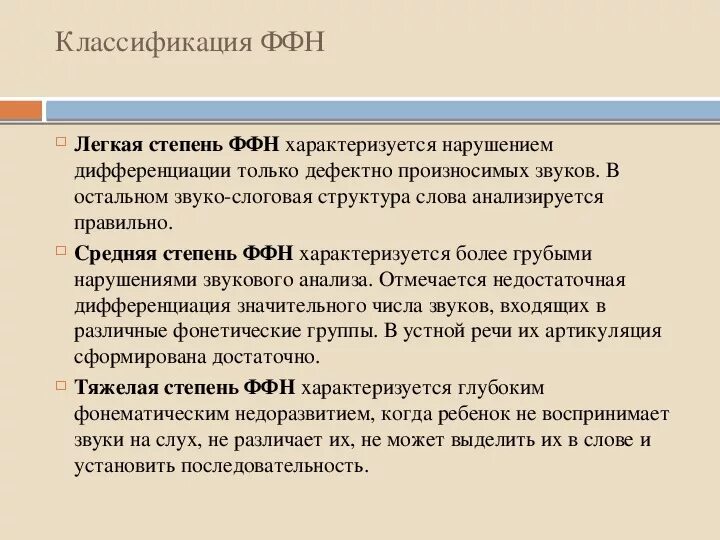 Классификация ФФН

Легкая степень ФФН характеризуется нарушением дифференциации только дефектно произносимых звуков. В остальном звуко-слоговая структура слова анализируется правильно.

Средняя степень ФФН характеризуется более грубыми нарушениями звукового анализа. Отмечается недостаточная дифференциация значительного числа звуков, входящих в различные фонетические группы. В устной речи их артикуляция сформирована достаточно.

Тяжелая степень ФФН характеризуется глубоким фонематическим недоразвитием, когда ребенок не воспринимает звуки на слух, не различает их, не может выделить их в слове и установить последовательность.